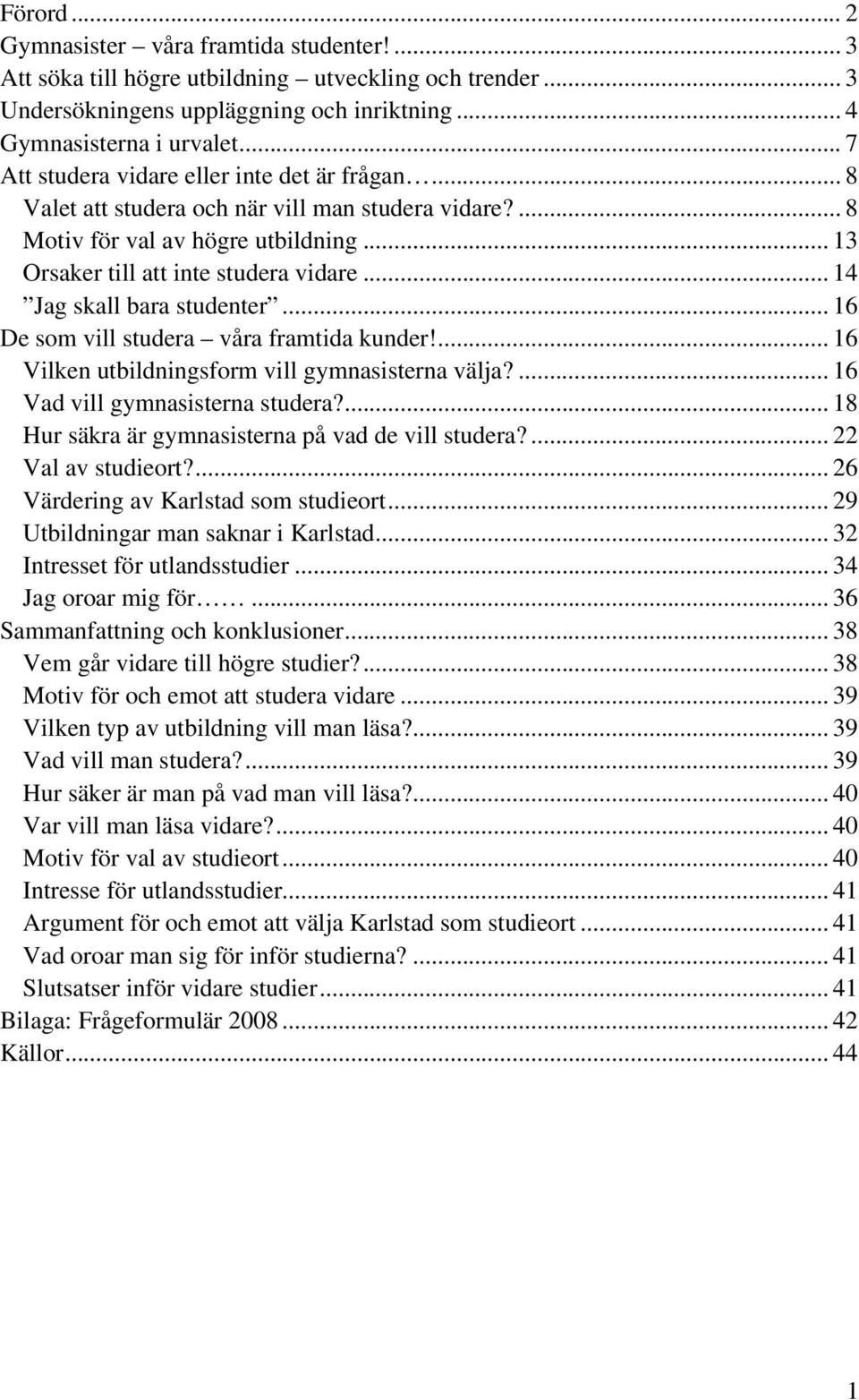 Förord ... 2
Gymnasister – våra framtida studenter! ... 3
Att söka till högre utbildning – utveckling och trender ... 3
Undersökningens uppläggning och inriktning ... 4
Gymnasisterna i urvalet ... 7
Att studera vidare eller inte det är frågan… ... 8
Valet att studera och när vill man studera vidare? ... 8
Motiv för val av högre utbildning ... 13
Orsaker till att inte studera vidare ... 14
”Jag skall bara studenter” ... 16
De som vill studera – våra framtida kunder! ... 16
Vilken utbildningsform vill gymnasisterna välja? ... 16
Vad vill gymnasisterna studera? ... 18
Hur säkra är gymnasisterna på vad de vill studera? ... 22
Val av studieort? ... 26
Värdering av Karlstad som studieort ... 29
Utbildningar man saknar i Karlstad ... 32
Intresset för utlandsstudier ... 34
Jag oroar mig för…… ... 36
Sammanfattning och konklusioner ... 38
Vem går vidare till högre studier? ... 38
Motiv för och emot att studera vidare ... 39
Vilken typ av utbildning vill man läsa? ... 39
Vad vill man studera? ... 39
Hur säker är man på vad man vill läsa? ... 40
Var vill man läsa vidare? ... 40
Motiv för val av studieort ... 40
Intresse för utlandsstudier ... 41
Argument för och emot att välja Karlstad som studieort ... 41
Vad oroar man sig för inför studierna? ... 41
Slutsatser inför vidare studier ... 41
Bilaga: Frågeformulär 2008 ... 42
Källor ... 44

1